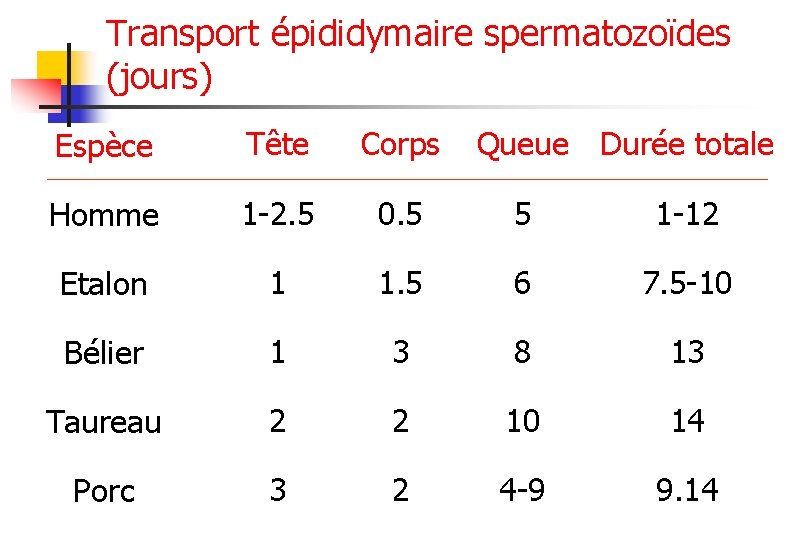 Transport épididymaire spermatozoïdes (jours)

| Espèce | Tête | Corps | Queue | Durée totale |
|---|---|---|---|---|
| Homme | 1-2.5 | 0.5 | 5 | 1-12 |
| Etalon | 1 | 1.5 | 6 | 7.5-10 |
| Bélier | 1 | 3 | 8 | 13 |
| Taureau | 2 | 2 | 10 | 14 |
| Porc | 3 | 2 | 4-9 | 9.14 |